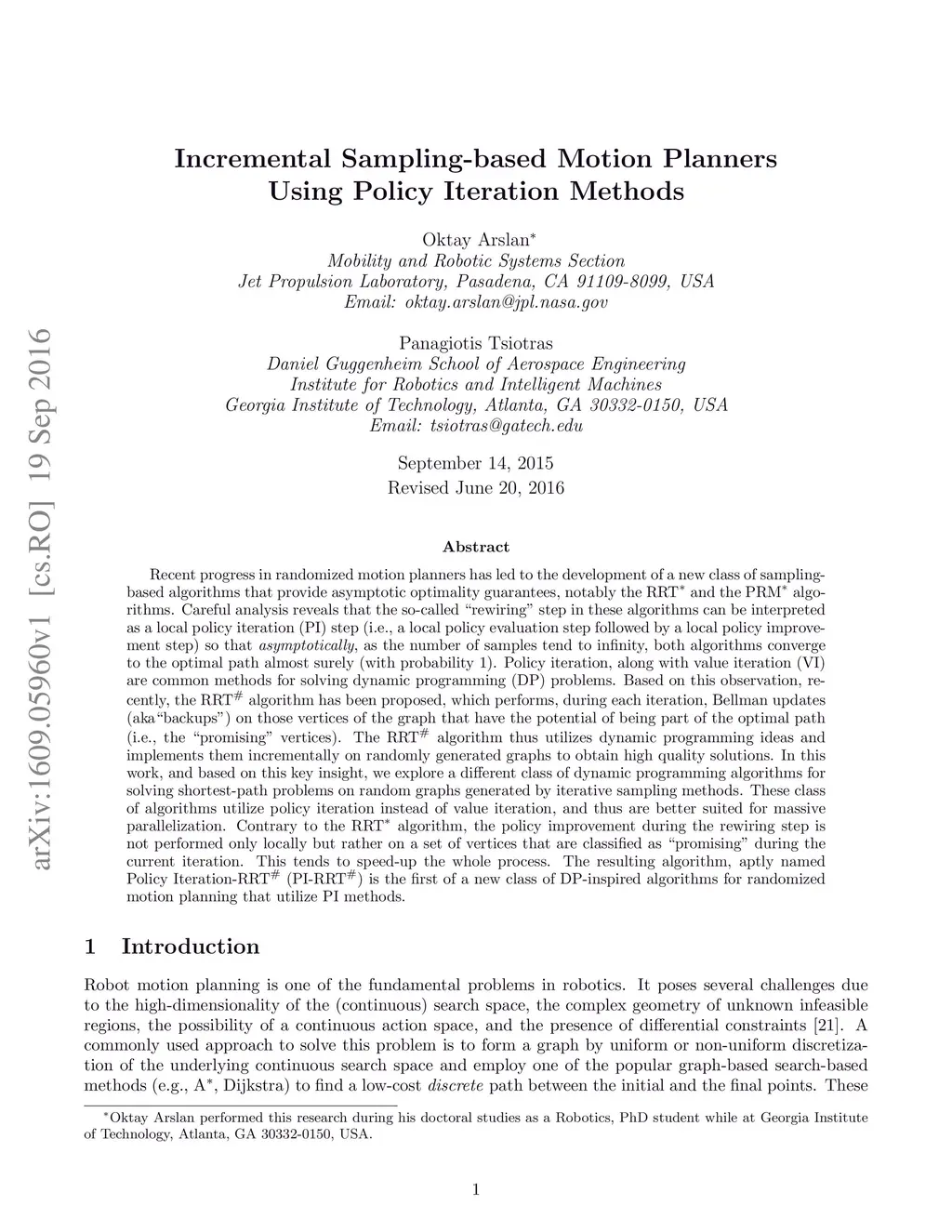 arXiv:1609.05960v1 [cs.RO] 19 Sep 2016

Incremental Sampling-based Motion Planners Using Policy Iteration Methods

Oktay Arslan$^*$
Mobility and Robotic Systems Section
Jet Propulsion Laboratory, Pasadena, CA 91109-8099, USA
Email: oktay.arslan@jpl.nasa.gov

Panagiotis Tsiotras
Daniel Guggenheim School of Aerospace Engineering
Institute for Robotics and Intelligent Machines
Georgia Institute of Technology, Atlanta, GA 30332-0150, USA
Email: tsiotras@gatech.edu

September 14, 2015
Revised June 20, 2016

Abstract

Recent progress in randomized motion planners has led to the development of a new class of sampling-based algorithms that provide asymptotic optimality guarantees, notably the RRT$^*$ and the PRM$^*$ algorithms. Careful analysis reveals that the so-called "rewiring" step in these algorithms can be interpreted as a local policy iteration (PI) step (i.e., a local policy evaluation step followed by a local policy improvement step) so that asymptotically, as the number of samples tend to infinity, both algorithms converge to the optimal path almost surely (with probability 1). Policy iteration, along with value iteration (VI) are common methods for solving dynamic programming (DP) problems. Based on this observation, recently, the RRT$^\#$ algorithm has been proposed, which performs, during each iteration, Bellman updates (aka"backups") on those vertices of the graph that have the potential of being part of the optimal path (i.e., the "promising" vertices). The RRT$^\#$ algorithm thus utilizes dynamic programming ideas and implements them incrementally on randomly generated graphs to obtain high quality solutions. In this work, and based on this key insight, we explore a different class of dynamic programming algorithms for solving shortest-path problems on random graphs generated by iterative sampling methods. These class of algorithms utilize policy iteration instead of value iteration, and thus are better suited for massive parallelization. Contrary to the RRT$^*$ algorithm, the policy improvement during the rewiring step is not performed only locally but rather on a set of vertices that are classified as "promising" during the current iteration. This tends to speed-up the whole process. The resulting algorithm, aptly named Policy Iteration-RRT$^\#$ (PI-RRT$^\#$) is the first of a new class of DP-inspired algorithms for randomized motion planning that utilize PI methods.

1 Introduction

Robot motion planning is one of the fundamental problems in robotics. It poses several challenges due to the high-dimensionality of the (continuous) search space, the complex geometry of unknown infeasible regions, the possibility of a continuous action space, and the presence of differential constraints [21]. A commonly used approach to solve this problem is to form a graph by uniform or non-uniform discretization of the underlying continuous search space and employ one of the popular graph-based search-based methods (e.g., A$^*$, Dijkstra) to find a low-cost discrete path between the initial and the final points. These

$^*$Oktay Arslan performed this research during his doctoral studies as a Robotics, PhD student while at Georgia Institute of Technology, Atlanta, GA 30332-0150, USA.

1